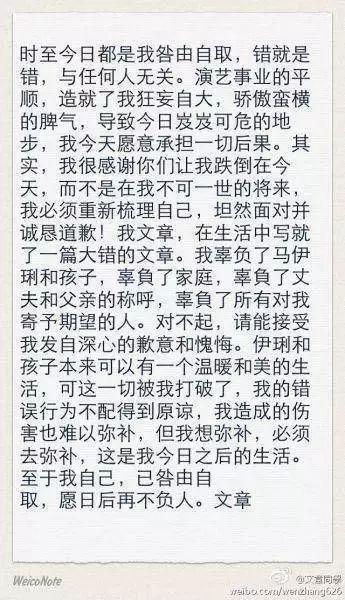 时至今日都是我咎由自取，错就是错，与任何人无关。演艺事业的平顺，造就了我狂妄自大，骄傲蛮横的脾气，导致今日岌岌可危的地步，我今天愿意承担一切后果。其实，我很感谢你们让我跌倒在今天，而不是在我不可一世的将来，我必须重新梳理自己，坦然面对并诚恳道歉！我文章，在生活中写就了一篇大错的文章。我辜负了马伊琍和孩子，辜负了家庭，辜负了丈夫和父亲的称呼，辜负了所有对我寄予期望的人。对不起，请能接受我发自深心的歉意和愧悔。伊琍和孩子本来可以有一个温暖和美的生活，可这一切被我打破了，我的错误行为不配得到原谅，我造成的伤害也难以弥补，但我想弥补，必须去弥补，这是我今日之后的生活。至于我自己，已咎由自取，愿日后再不负人。文章

WeicoNote

@文章同學
weibo.com/wenzhang626